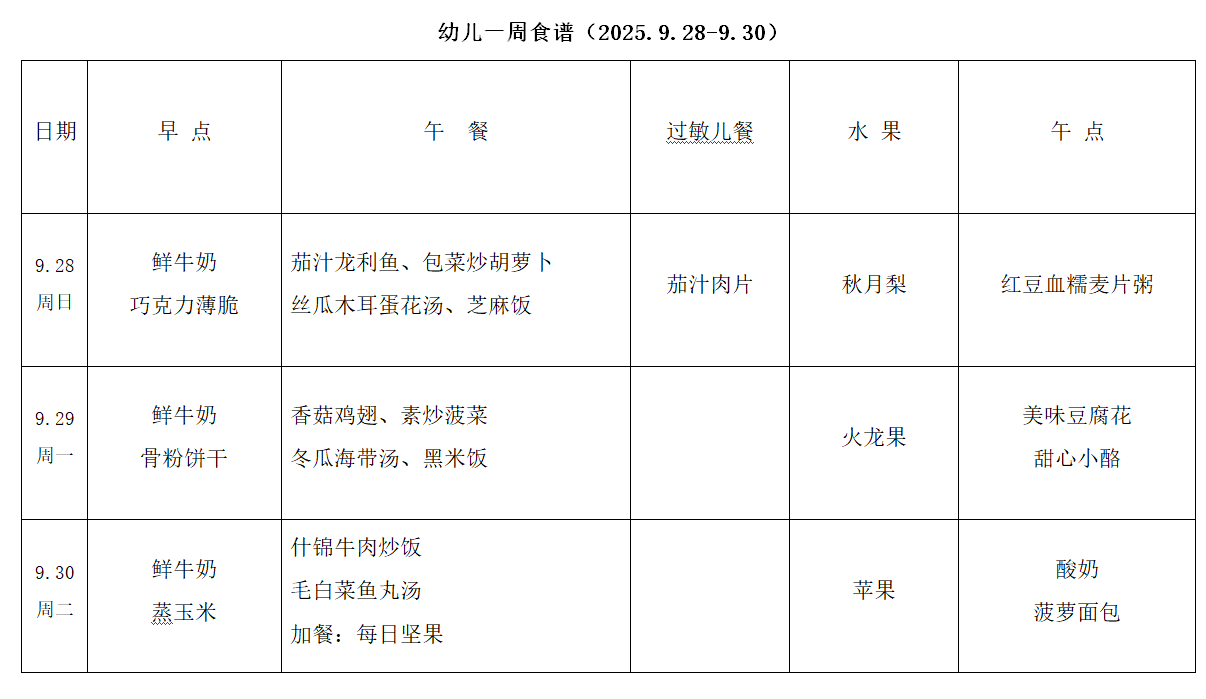 幼儿一周食谱（2025.9.28-9.30）

| 日期 | 早 点 | 午 餐 | 过敏儿餐 | 水 果 | 午 点 |
|---|---|---|---|---|---|
| 9.28 周日 | 鲜牛奶 巧克力薄脆 | 茄汁龙利鱼、包菜炒胡萝卜 丝瓜木耳蛋花汤、芝麻饭 | 茄汁肉片 | 秋月梨 | 红豆血糯麦片粥 |
| 9.29 周一 | 鲜牛奶 骨粉饼干 | 香菇鸡翅、素炒菠菜 冬瓜海带汤、黑米饭 |  | 火龙果 | 美味豆腐花 甜心小酪 |
| 9.30 周二 | 鲜牛奶 蒸玉米 | 什锦牛肉炒饭 毛白菜鱼丸汤 加餐：每日坚果 |  | 苹果 | 酸奶 菠萝面包 |